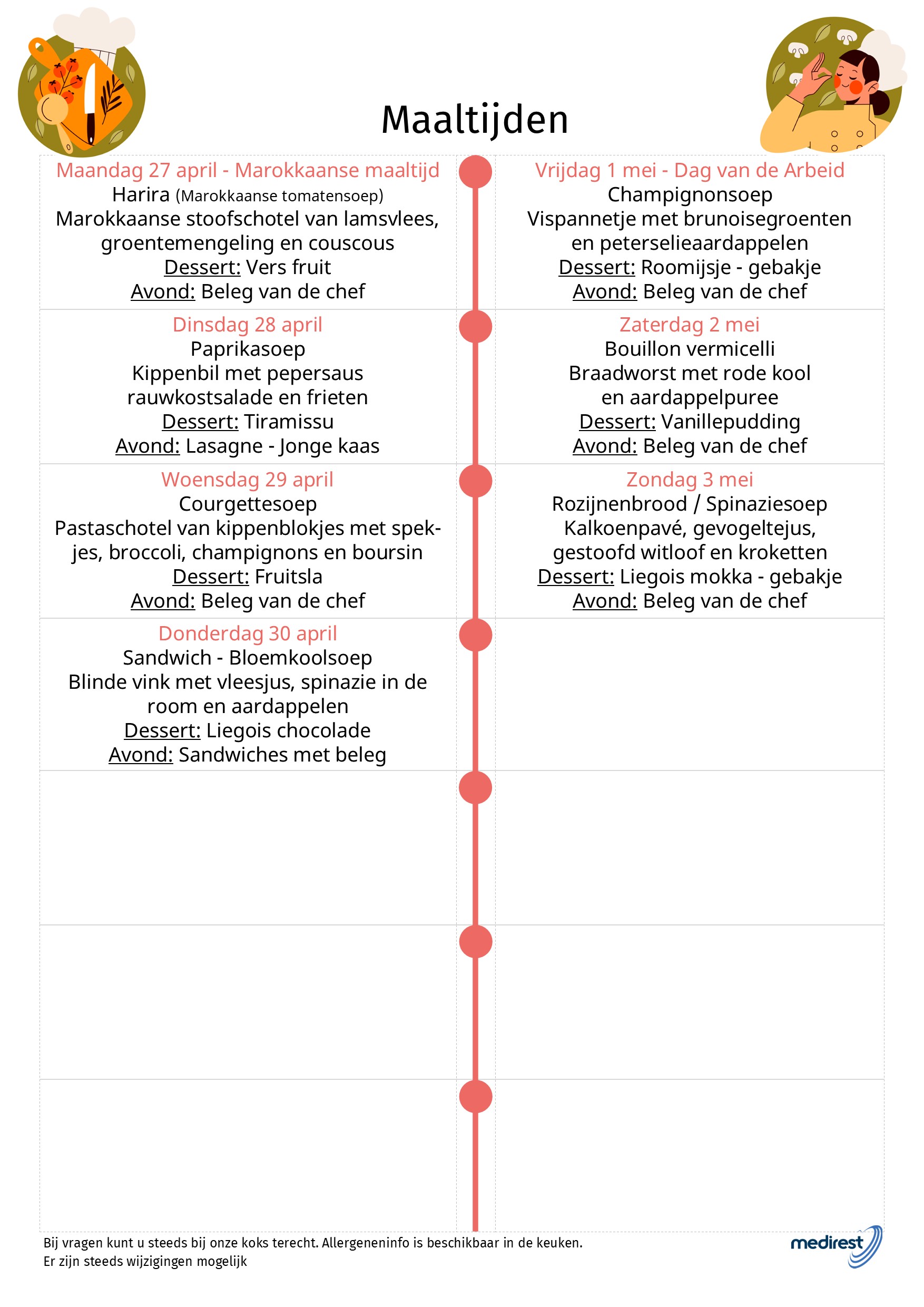 Maaltijden

Maandag 27 april - Marokkaanse maaltijd
Harira (Marokkaanse tomatensoep)
Marokkaanse stoofschotel van lamsvlees, groentemengeling en couscous
Dessert: Vers fruit
Avond: Beleg van de chef

Dinsdag 28 april
Paprikasoep
Kippenbil met pepersaus rauwkostsalade en frieten
Dessert: Tiramissu
Avond: Lasagne - Jonge kaas

Woensdag 29 april
Courgettesoep
Pastaschotel van kippenblokjes met spekjes, broccoli, champignons en boursin
Dessert: Fruitsla
Avond: Beleg van de chef

Donderdag 30 april
Sandwich - Bloemkoolsoep
Blinde vink met vleesjus, spinazie in de room en aardappelen
Dessert: Liegois chocolade
Avond: Sandwiches met beleg

Vrijdag 1 mei - Dag van de Arbeid
Champignonsoep
Vispannetje met brunoisegroenten en peterselieaardappelen
Dessert: Roomijsje - gebakje
Avond: Beleg van de chef

Zaterdag 2 mei
Bouillon vermicelli
Braadworst met rode kool en aardappelpuree
Dessert: Vanillepudding
Avond: Beleg van de chef

Zondag 3 mei
Rozijnenbrood / Spinaziesoep
Kalkoenpavé, gevogeltejus, gestoofd witloof en kroketten
Dessert: Liegois mokka - gebakje
Avond: Beleg van de chef

Bij vragen kunt u steeds bij onze koks terecht. Allergeneninfo is beschikbaar in de keuken.
Er zijn steeds wijzigingen mogelijk

medirest